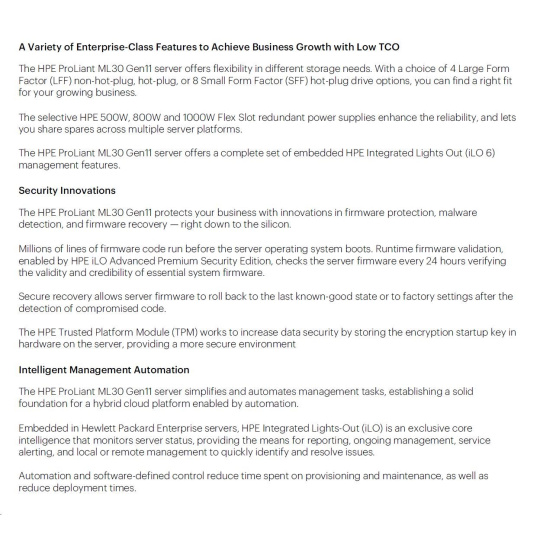 A Variety of Enterprise-Class Features to Achieve Business Growth with Low TCO

The HPE ProLiant ML30 Gen11 server offers flexibility in different storage needs. With a choice of 4 Large Form Factor (LFF) non-hot-plug, hot-plug, or 8 Small Form Factor (SFF) hot-plug drive options, you can find a right fit for your growing business.

The selective HPE 500W, 800W and 1000W Flex Slot redundant power supplies enhance the reliability, and lets you share spares across multiple server platforms.

The HPE ProLiant ML30 Gen11 server offers a complete set of embedded HPE Integrated Lights Out (iLO 6) management features.

Security Innovations

The HPE ProLiant ML30 Gen11 protects your business with innovations in firmware protection, malware detection, and firmware recovery — right down to the silicon.

Millions of lines of firmware code run before the server operating system boots. Runtime firmware validation, enabled by HPE iLO Advanced Premium Security Edition, checks the server firmware every 24 hours verifying the validity and credibility of essential system firmware.

Secure recovery allows server firmware to roll back to the last known-good state or to factory settings after the detection of compromised code.

The HPE Trusted Platform Module (TPM) works to increase data security by storing the encryption startup key in hardware on the server, providing a more secure environment

Intelligent Management Automation

The HPE ProLiant ML30 Gen11 server simplifies and automates management tasks, establishing a solid foundation for a hybrid cloud platform enabled by automation.

Embedded in Hewlett Packard Enterprise servers, HPE Integrated Lights-Out (iLO) is an exclusive core intelligence that monitors server status, providing the means for reporting, ongoing management, service alerting, and local or remote management to quickly identify and resolve issues.

Automation and software-defined control reduce time spent on provisioning and maintenance, as well as reduce deployment times.